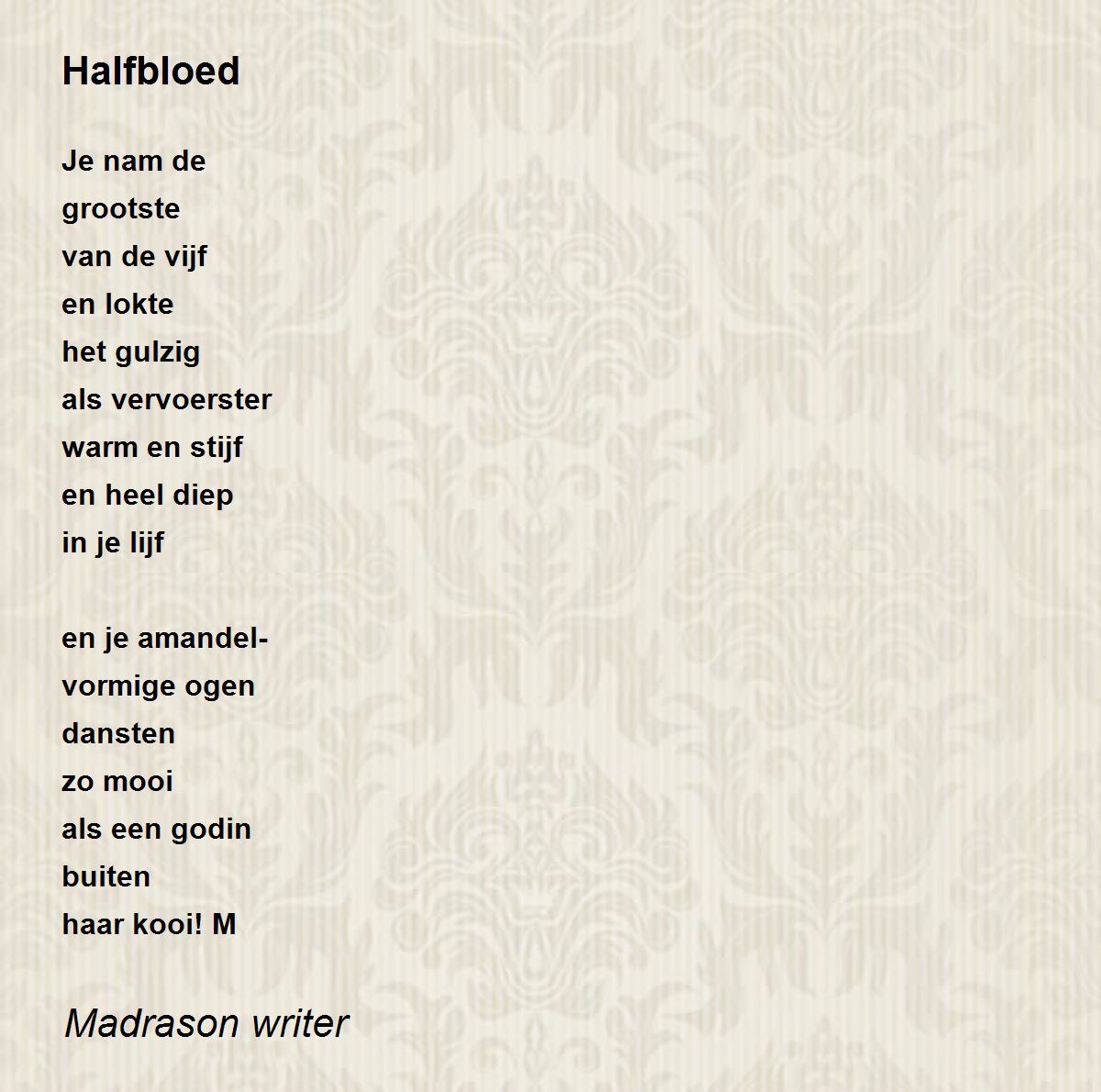 Halfbloed

Je nam de
grootste
van de vijf
en lokte
het gulzig
als vervoerster
warm en stijf
en heel diep
in je lijf

en je amandel-
vormige ogen
dansten
zo mooi
als een godin
buiten
haar kooi! M

Madrason writer